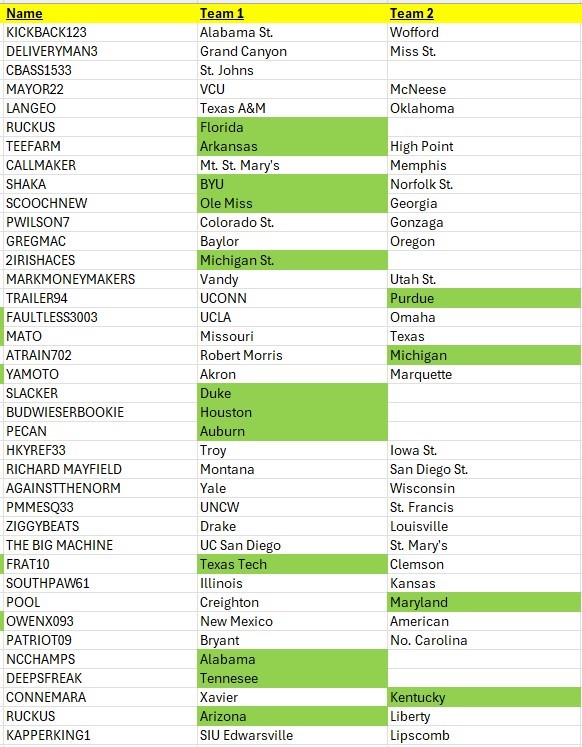 | Name | Team 1 | Team 2 |
|---|---|---|
| KICKBACK123 | Alabama St. | Wofford |
| DELIVERYMAN3 | Grand Canyon | Miss St. |
| CBASS1533 | St. Johns | |
| MAYOR22 | VCU | McNeese |
| LANGEO | Texas A&M | Oklahoma |
| RUCKUS | Florida | |
| TEEFARM | Arkansas | High Point |
| CALLMAKER | Mt. St. Mary's | Memphis |
| SHAKA | BYU | Norfolk St. |
| SCOOCHNEW | Ole Miss | Georgia |
| PWILSON7 | Colorado St. | Gonzaga |
| GREGMAC | Baylor | Oregon |
| 2IRISHACES | Michigan St. | |
| MARKMONEYMAKERS | Vandy | Utah St. |
| TRAILER94 | UCONN | Purdue |
| FAULTLESS3003 | UCLA | Omaha |
| MATO | Missouri | Texas |
| ATRAIN702 | Robert Morris | Michigan |
| YAMOTO | Akron | Marquette |
| SLACKER | Duke | |
| BUDWIESERBOOKIE | Houston | |
| PECAN | Auburn | |
| HKYREF33 | Troy | Iowa St. |
| RICHARD MAYFIELD | Montana | San Diego St. |
| AGAINSTTHENORM | Yale | Wisconsin |
| PMMESQ33 | UNCW | St. Francis |
| ZIGGYBEATS | Drake | Louisville |
| THE BIG MACHINE | UC San Diego | St. Mary's |
| FRAT10 | Texas Tech | Clemson |
| SOUTHPAW61 | Illinois | Kansas |
| POOL | Creighton | Maryland |
| OWENX093 | New Mexico | American |
| PATRIOT09 | Bryant | No. Carolina |
| NCCHAMPS | Alabama | |
| DEEPSFREAK | Tennesee | |
| CONNEMARA | Xavier | Kentucky |
| RUCKUS | Arizona | Liberty |
| KAPPERKING1 | SIU Edwarsville | Lipscomb |